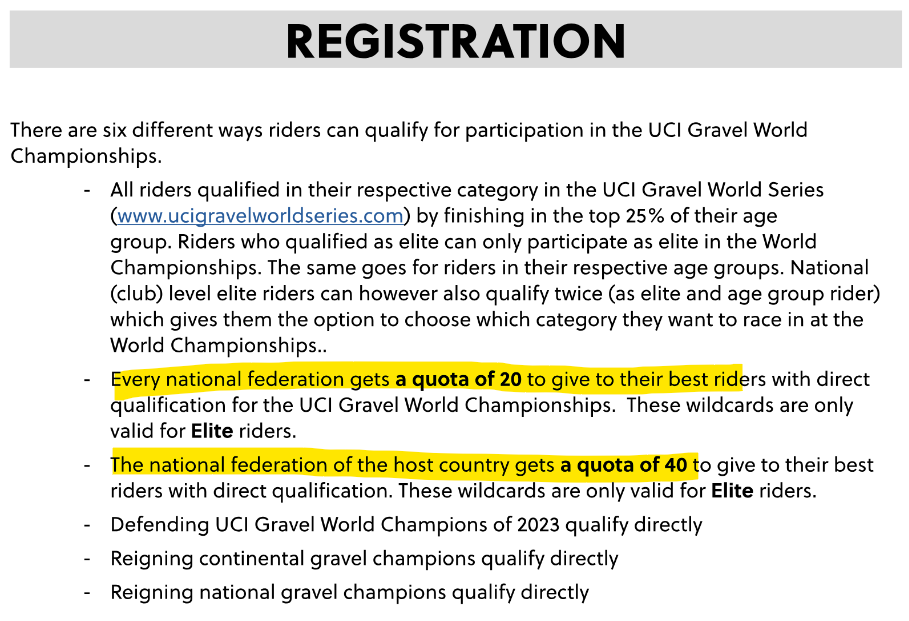 REGISTRATION

There are six different ways riders can qualify for participation in the UCI Gravel World Championships.

- All riders qualified in their respective category in the UCI Gravel World Series (www.ucigravelworldseries.com) by finishing in the top 25% of their age group. Riders who qualified as elite can only participate as elite in the World Championships. The same goes for riders in their respective age groups. National (club) level elite riders can however also qualify twice (as elite and age group rider) which gives them the option to choose which category they want to race in at the World Championships..
- Every national federation gets a quota of 20 to give to their best riders with direct qualification for the UCI Gravel World Championships. These wildcards are only valid for Elite riders.
- The national federation of the host country gets a quota of 40 to give to their best riders with direct qualification. These wildcards are only valid for Elite riders.
- Defending UCI Gravel World Champions of 2023 qualify directly
- Reigning continental gravel champions qualify directly
- Reigning national gravel champions qualify directly